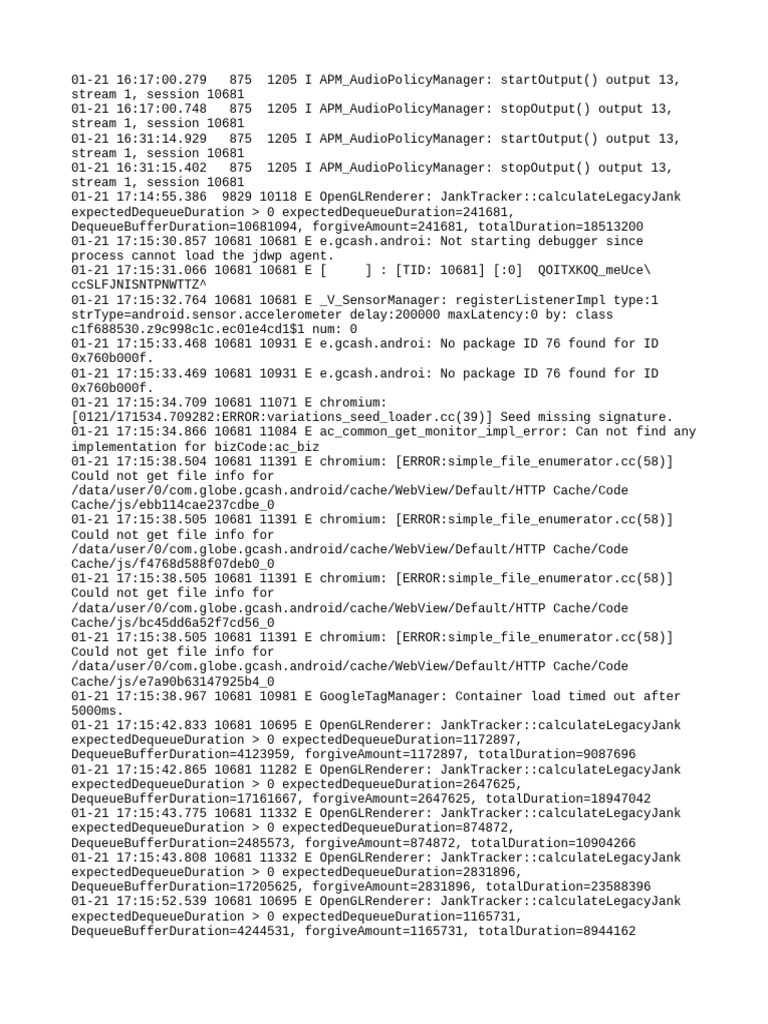 01-21 16:17:00.279  875  1205 I APM_AudioPolicyManager: startOutput() output 13, stream 1, session 10681
01-21 16:17:00.748  875  1205 I APM_AudioPolicyManager: stopOutput() output 13, stream 1, session 10681
01-21 16:31:14.929  875  1205 I APM_AudioPolicyManager: startOutput() output 13, stream 1, session 10681
01-21 16:31:15.402  875  1205 I APM_AudioPolicyManager: stopOutput() output 13, stream 1, session 10681
01-21 17:14:55.386  9829 10118 E OpenGLRenderer: JankTracker::calculateLegacyJank expectedDequeueDuration > 0 expectedDequeueDuration=241681, DequeueBufferDuration=10681094, forgiveAmount=241681, totalDuration=18513200
01-21 17:15:30.857 10681 10681 E e.gcash.androi: Not starting debugger since process cannot load the jdwp agent.
01-21 17:15:31.066 10681 10681 E [     ] : [TID: 10681] [:0]  QOITXKOQ_meUce\ ccSLFJNISNTPNWTTZ^
01-21 17:15:32.764 10681 10681 E _V_SensorManager: registerListenerImpl type:1 strType=android.sensor.accelerometer delay:200000 maxLatency:0 by: class c1f688530.z9c998c1c.ec01e4cd1$1 num: 0
01-21 17:15:33.468 10681 10931 E e.gcash.androi: No package ID 76 found for ID 0x760b000f.
01-21 17:15:33.469 10681 10931 E e.gcash.androi: No package ID 76 found for ID 0x760b000f.
01-21 17:15:34.709 10681 11071 E chromium: [0121/171534.709282:ERROR:variations_seed_loader.cc(39)] Seed missing signature.
01-21 17:15:34.866 10681 11084 E ac_common_get_monitor_impl_error: Can not find any implementation for bizCode:ac_biz
01-21 17:15:38.504 10681 11391 E chromium: [ERROR:simple_file_enumerator.cc(58)] Could not get file info for /data/user/0/com.globe.gcash.android/cache/WebView/Default/HTTP Cache/Code Cache/js/ebb114cae237cdbe_0
01-21 17:15:38.505 10681 11391 E chromium: [ERROR:simple_file_enumerator.cc(58)] Could not get file info for /data/user/0/com.globe.gcash.android/cache/WebView/Default/HTTP Cache/Code Cache/js/f4768d588f07deb0_0
01-21 17:15:38.505 10681 11391 E chromium: [ERROR:simple_file_enumerator.cc(58)] Could not get file info for /data/user/0/com.globe.gcash.android/cache/WebView/Default/HTTP Cache/Code Cache/js/bc45dd6a52f7cd56_0
01-21 17:15:38.505 10681 11391 E chromium: [ERROR:simple_file_enumerator.cc(58)] Could not get file info for /data/user/0/com.globe.gcash.android/cache/WebView/Default/HTTP Cache/Code Cache/js/e7a90b63147925b4_0
01-21 17:15:38.967 10681 10981 E GoogleTagManager: Container load timed out after 5000ms.
01-21 17:15:42.833 10681 10695 E OpenGLRenderer: JankTracker::calculateLegacyJank expectedDequeueDuration > 0 expectedDequeueDuration=1172897, DequeueBufferDuration=4123959, forgiveAmount=1172897, totalDuration=9087696
01-21 17:15:42.865 10681 11282 E OpenGLRenderer: JankTracker::calculateLegacyJank expectedDequeueDuration > 0 expectedDequeueDuration=2647625, DequeueBufferDuration=17161667, forgiveAmount=2647625, totalDuration=18947042
01-21 17:15:43.775 10681 11332 E OpenGLRenderer: JankTracker::calculateLegacyJank expectedDequeueDuration > 0 expectedDequeueDuration=874872, DequeueBufferDuration=2485573, forgiveAmount=874872, totalDuration=10904266
01-21 17:15:43.808 10681 11332 E OpenGLRenderer: JankTracker::calculateLegacyJank expectedDequeueDuration > 0 expectedDequeueDuration=2831896, DequeueBufferDuration=17205625, forgiveAmount=2831896, totalDuration=23588396
01-21 17:15:52.539 10681 10695 E OpenGLRenderer: JankTracker::calculateLegacyJank expectedDequeueDuration > 0 expectedDequeueDuration=1165731, DequeueBufferDuration=4244531, forgiveAmount=1165731, totalDuration=8944162